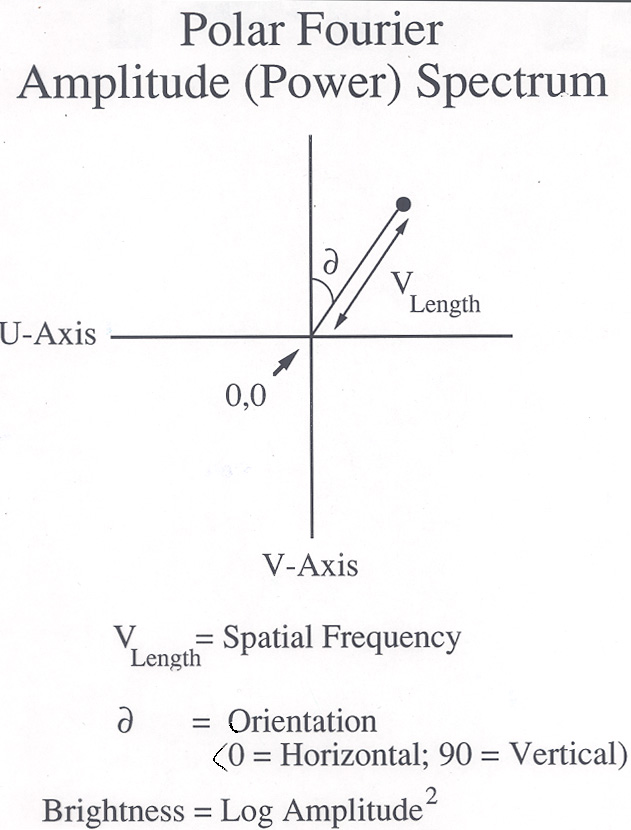 Polar Fourier
Amplitude (Power) Spectrum

$\partial$

$V_{Length}$

U-Axis

0,0

V-Axis

$V_{Length}$ = Spatial Frequency

$\partial$ = Orientation
(0 = Horizontal; 90 = Vertical)

Brightness = Log Amplitude$^2$